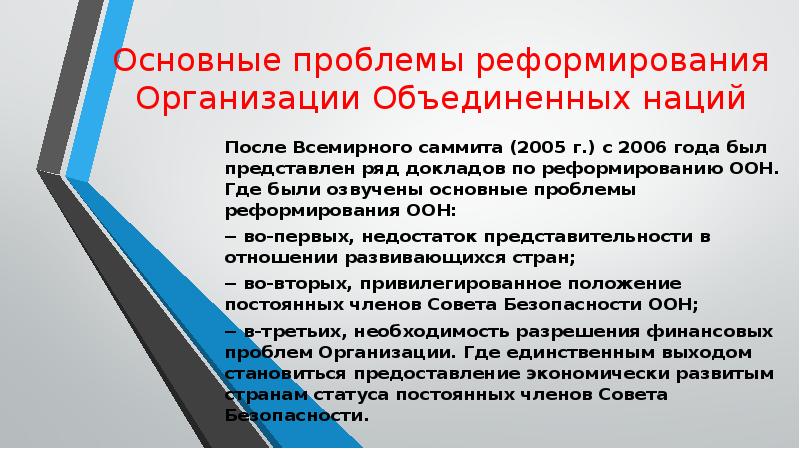 Основные проблемы реформирования Организации Объединенных наций

После Всемирного саммита (2005 г.) с 2006 года был представлен ряд докладов по реформированию ООН. Где были озвучены основные проблемы реформирования ООН:

– во-первых, недостаток представительности в отношении развивающихся стран;

– во-вторых, привилегированное положение постоянных членов Совета Безопасности ООН;

– в-третьих, необходимость разрешения финансовых проблем Организации. Где единственным выходом становиться предоставление экономически развитым странам статуса постоянных членов Совета Безопасности.